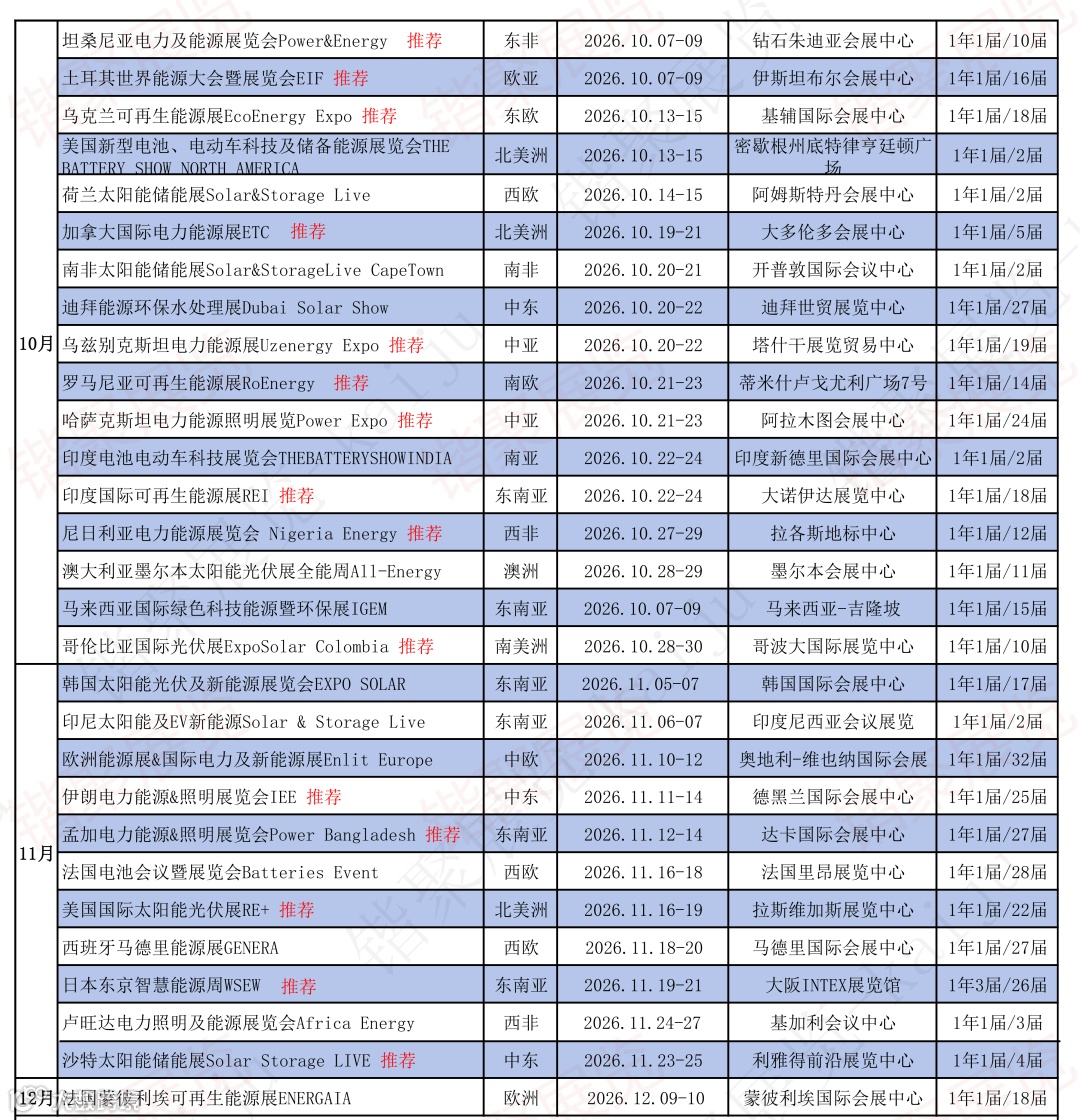 | | | | | | |
|---|---|---|---|---|---|
| 10月 | 坦桑尼亚电力及能源展览会Power&Energy 推荐 | 东非 | 2026.10.07-09 | 钻石朱迪亚会展中心 | 1年1届/10届 |
| | 土耳其世界能源大会暨展览会EIF 推荐 | 欧亚 | 2026.10.07-09 | 伊斯坦布尔会展中心 | 1年1届/16届 |
| | 乌克兰可再生能源展EcoEnergy Expo 推荐 | 东欧 | 2026.10.13-15 | 基辅国际会展中心 | 1年1届/18届 |
| | 美国新型电池、电动车科技及储备能源展览会THE BATTERY SHOW NORTH AMERICA | 北美洲 | 2026.10.13-15 | 密歇根州底特律亨廷顿广场 | 1年1届/2届 |
| | 荷兰太阳能储能展Solar&Storage Live | 西欧 | 2026.10.14-15 | 阿姆斯特丹会展中心 | 1年1届/2届 |
| | 加拿大国际电力能源展ETC 推荐 | 北美洲 | 2026.10.19-21 | 大多伦多会展中心 | 1年1届/5届 |
| | 南非太阳能储能展Solar&StorageLive CapeTown | 南非 | 2026.10.20-21 | 开普敦国际会议中心 | 1年1届/2届 |
| | 迪拜能源环保水处理展Dubai Solar Show | 中东 | 2026.10.20-22 | 迪拜世贸展览中心 | 1年1届/27届 |
| | 乌兹别克斯坦电力能源展Uzenergy Expo 推荐 | 中亚 | 2026.10.20-22 | 塔什干展览贸易中心 | 1年1届/19届 |
| | 罗马尼亚可再生能源展RoEnergy 推荐 | 南欧 | 2026.10.21-23 | 蒂米什卢戈尤利广场7号 | 1年1届/14届 |
| | 哈萨克斯坦电力能源照明展览Power Expo 推荐 | 中亚 | 2026.10.21-23 | 阿拉木图会展中心 | 1年1届/24届 |
| | 印度电池电动车科技展览会THEBATTERYSHOWINDIA | 南亚 | 2026.10.22-24 | 印度新德里国际会展中心 | 1年1届/2届 |
| | 印度国际可再生能源展REI 推荐 | 东南亚 | 2026.10.22-24 | 大诺伊达展览中心 | 1年1届/18届 |
| | 尼日利亚电力能源展览会 Nigeria Energy 推荐 | 西非 | 2026.10.27-29 | 拉各斯地标中心 | 1年1届/12届 |
| | 澳大利亚墨尔本太阳能光伏展全能周All-Energy | 澳洲 | 2026.10.28-29 | 墨尔本会展中心 | 1年1届/11届 |
| | 马来西亚国际绿色科技能源暨环保展IGEM | 东南亚 | 2026.10.07-09 | 马来西亚-吉隆坡 | 1年1届/15届 |
| | 哥伦比亚国际光伏展ExpoSolar Colombia 推荐 | 南美洲 | 2026.10.28-30 | 哥波大国际展览中心 | 1年1届/10届 |
| 11月 | 韩国太阳能光伏及新能源展览会EXPO SOLAR | 东南亚 | 2026.11.05-07 | 韩国国际会展中心 | 1年1届/17届 |
| | 印尼太阳能及EV新能源Solar & Storage Live | 东南亚 | 2026.11.06-07 | 印度尼西亚会议展览 | 1年1届/2届 |
| | 欧洲能源展&国际电力及新能源展Enlit Europe | 中欧 | 2026.11.10-12 | 奥地利-维也纳国际会展 | 1年1届/32届 |
| | 伊朗电力能源&照明展览会IEE 推荐 | 中东 | 2026.11.11-14 | 德黑兰国际会展中心 | 1年1届/25届 |
| | 孟加电力能源&照明展览会Power Bangladesh 推荐 | 东南亚 | 2026.11.12-14 | 达卡国际会展中心 | 1年1届/27届 |
| | 法国电池会议暨展览会Batteries Event | 西欧 | 2026.11.16-18 | 法国里昂展览中心 | 1年1届/28届 |
| | 美国国际太阳能光伏展RE+ 推荐 | 北美洲 | 2026.11.16-19 | 拉斯维加斯展览中心 | 1年1届/22届 |
| | 西班牙马德里能源展GENERA | 西欧 | 2026.11.18-20 | 马德里国际会展中心 | 1年1届/27届 |
| | 日本东京智慧能源周WSEW 推荐 | 东南亚 | 2026.11.19-21 | 大阪INTEX展览馆 | 1年3届/26届 |
| | 卢旺达电力照明及能源展览会Africa Energy | 西非 | 2026.11.24-27 | 基加利会议中心 | 1年1届/3届 |
| | 沙特太阳能储能展Solar Storage LIVE 推荐 | 中东 | 2026.11.23-25 | 利雅得前沿展览中心 | 1年1届/4届 |
| 12月 | 法国蒙彼利埃可再生能源展ENERGAIA | 欧洲 | 2026.12.09-10 | 蒙彼利埃国际会展中心 | 1年1届/18届 |